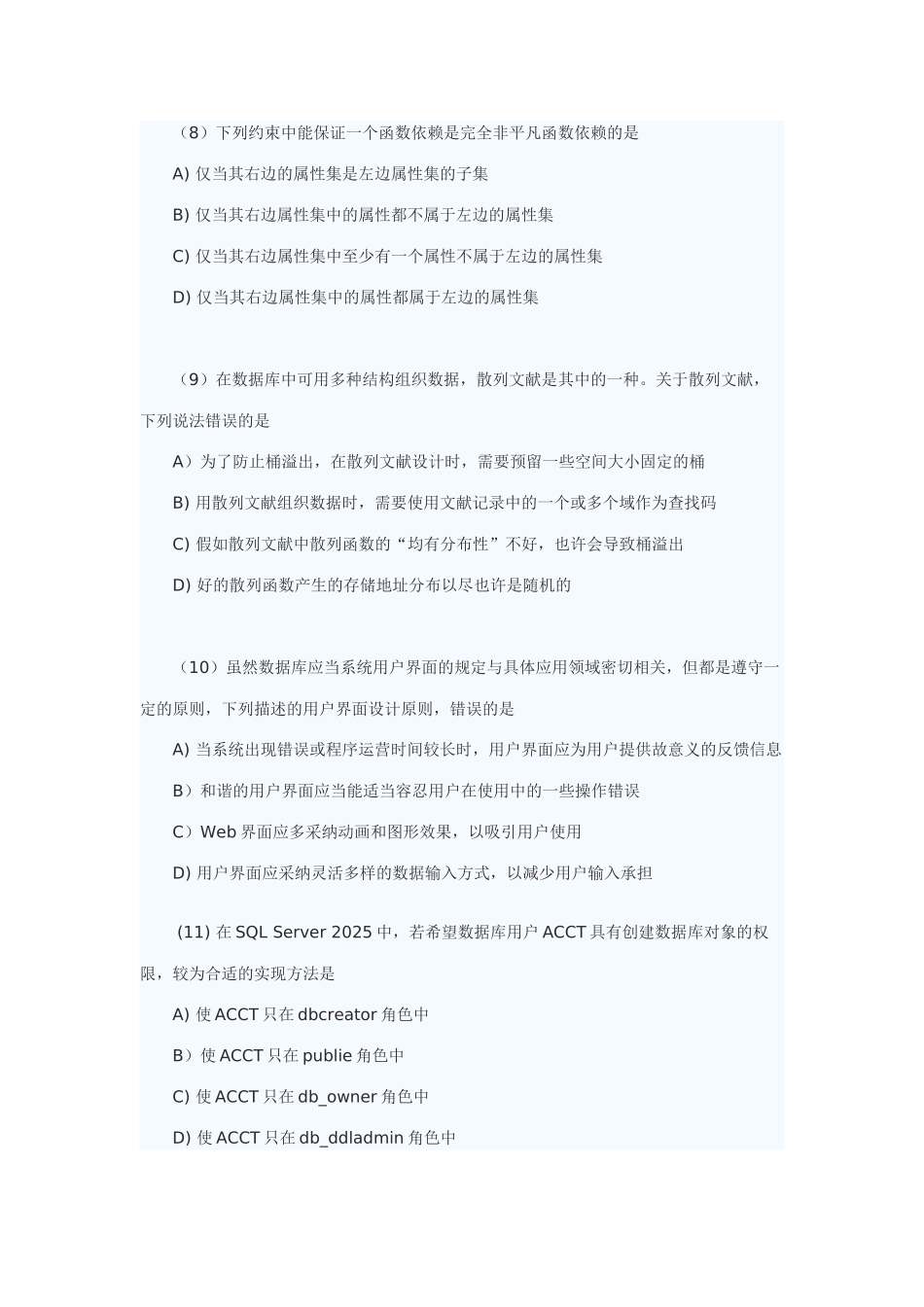 （8）下列约束中能保证一个函数依赖是完全非平凡函数依赖的是

A) 仅当其右边的属性集是左边属性集的子集

B) 仅当其右边属性集中的属性都不属于左边的属性集

C) 仅当其右边属性集中至少有一个属性不属于左边的属性集

D) 仅当其右边属性集中的属性都属于左边的属性集

（9）在数据库中可用多种结构组织数据，散列文献是其中的一种。关于散列文献，下列说法错误的是

A）为了防止桶溢出，在散列文献设计时，需要预留一些空间大小固定的桶

B) 用散列文献组织数据时，需要使用文献记录中的一个或多个域作为查找码

C) 假如散列文献中散列函数的“均有分布性”不好，也许会导致桶溢出

D) 好的散列函数产生的存储地址分布以尽也许是随机的

（10）虽然数据库应当系统用户界面的规定与具体应用领域密切相关，但都是遵守一定的原则，下列描述的用户界面设计原则，错误的是

A) 当系统出现错误或程序运营时间较长时，用户界面应为用户提供故意义的反馈信息

B）和谐的用户界面应当能适当容忍用户在使用中的一些操作错误

C）Web 界面应多采纳动画和图形效果，以吸引用户使用

D) 用户界面应采纳灵活多样的数据输入方式，以减少用户输入承担

(11) 在 SQL Server 2025 中，若希望数据库用户 ACCT 具有创建数据库对象的权限，较为合适的实现方法是

A) 使 ACCT 只在 dbcreator 角色中

B）使 ACCT 只在 publie 角色中

C) 使 ACCT 只在 db_owner 角色中

D) 使 ACCT 只在 db_ddladmin 角色中